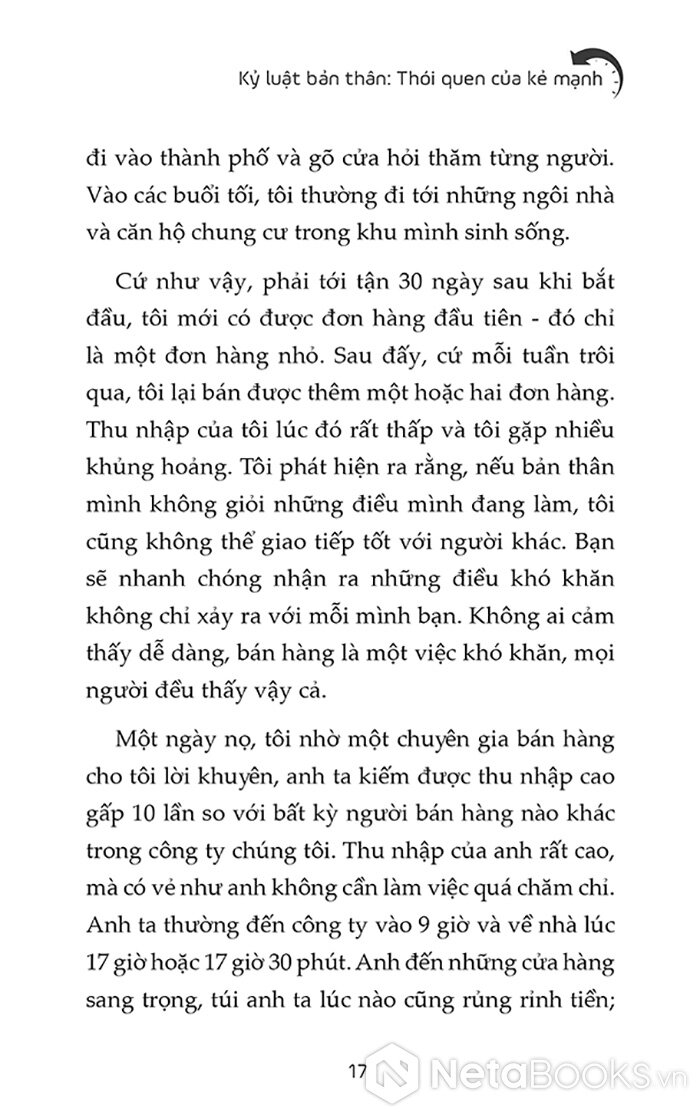 Kỷ luật bản thân: Thói quen của kẻ mạnh

đi vào thành phố và gõ cửa hỏi thăm từng người. Vào các buổi tối, tôi thường đi tới những ngôi nhà và căn hộ chung cư trong khu mình sinh sống.

Cứ như vậy, phải tới tận 30 ngày sau khi bắt đầu, tôi mới có được đơn hàng đầu tiên - đó chỉ là một đơn hàng nhỏ. Sau đấy, cứ mỗi tuần trôi qua, tôi lại bán được thêm một hoặc hai đơn hàng. Thu nhập của tôi lúc đó rất thấp và tôi gặp nhiều khủng hoảng. Tôi phát hiện ra rằng, nếu bản thân mình không giỏi những điều mình đang làm, tôi cũng không thể giao tiếp tốt với người khác. Bạn sẽ nhanh chóng nhận ra những điều khó khăn không chỉ xảy ra với mỗi mình bạn. Không ai cảm thấy dễ dàng, bán hàng là một việc khó khăn, mọi người đều thấy vậy cả.

Một ngày nọ, tôi nhờ một chuyên gia bán hàng cho tôi lời khuyên, anh ta kiếm được thu nhập cao gấp 10 lần so với bất kỳ người bán hàng nào khác trong công ty chúng tôi. Thu nhập của anh rất cao, mà có vẻ như anh không cần làm việc quá chăm chỉ. Anh ta thường đến công ty vào 9 giờ và về nhà lúc 17 giờ hoặc 17 giờ 30 phút. Anh đến những cửa hàng sang trọng, túi anh ta lúc nào cũng rủng rỉnh tiền;

17

NetaBooks.vn